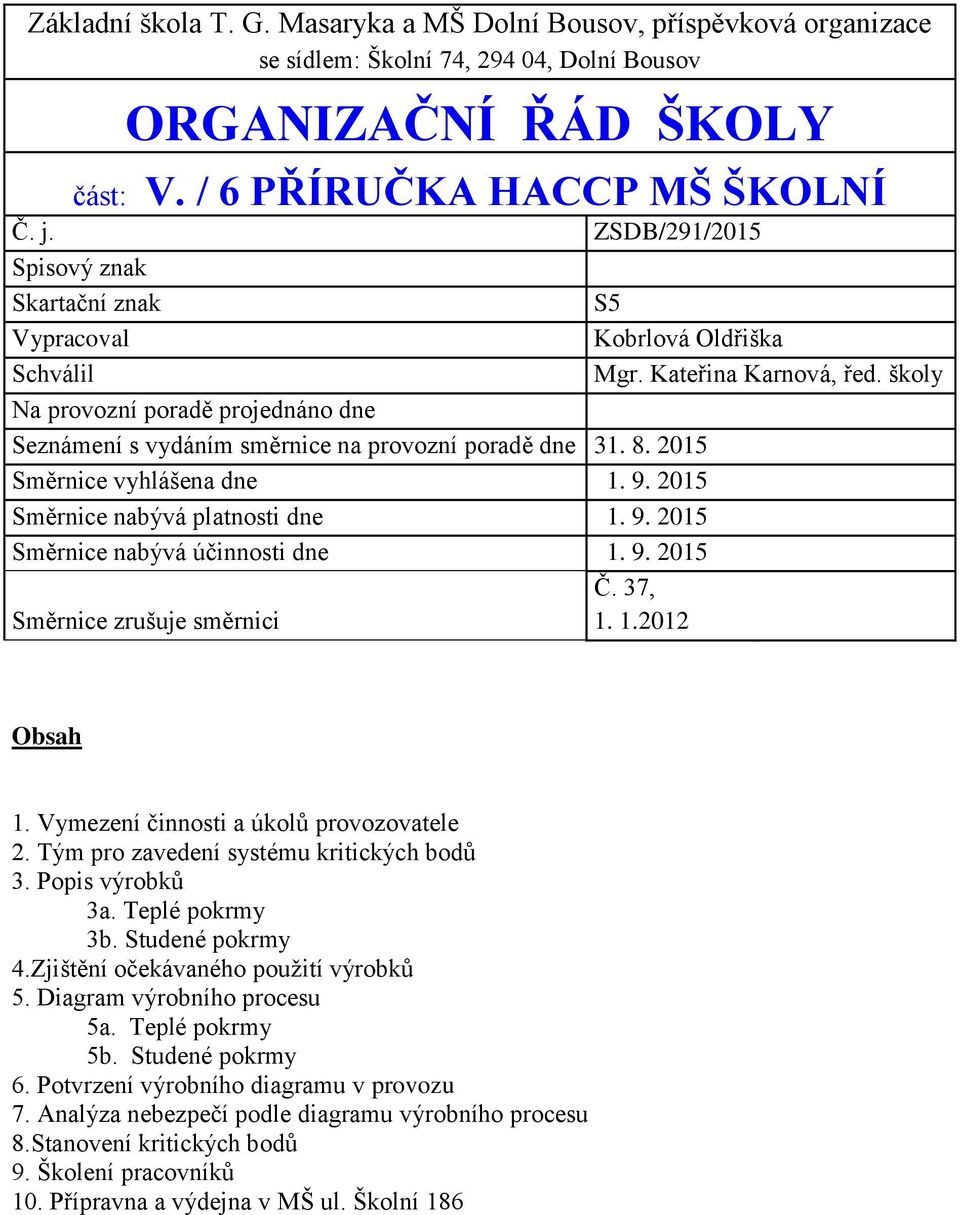 Základní škola T. G. Masaryka a MŠ Dolní Bousov, příspěvková organizace
se sídlem: Školní 74, 294 04, Dolní Bousov

ORGANIZAČNÍ ŘÁD ŠKOLY
část: V. / 6 PŘÍRUČKA HACCP MŠ ŠKOLNÍ

| Č. j. | ZSDB/291/2015 |
|---|---|
| Spisový znak | |
| Skartační znak | S5 |
| Vypracoval | Kobrlová Oldřiška |
| Schválil | Mgr. Kateřina Karnová, řed. školy |
| Na provozní poradě projednáno dne | |
| Seznámení s vydáním směrnice na provozní poradě dne | 31. 8. 2015 |
| Směrnice vyhlášena dne | 1. 9. 2015 |
| Směrnice nabývá platnosti dne | 1. 9. 2015 |
| Směrnice nabývá účinnosti dne | 1. 9. 2015 |
| Směrnice zrušuje směrnici | Č. 37, 1. 1.2012 |

Obsah

1. Vymezení činnosti a úkolů provozovatele
2. Tým pro zavedení systému kritických bodů
3. Popis výrobků
3a. Teplé pokrmy
3b. Studené pokrmy
4.Zjištění očekávaného použití výrobků
5. Diagram výrobního procesu
5a. Teplé pokrmy
5b. Studené pokrmy
6. Potvrzení výrobního diagramu v provozu
7. Analýza nebezpečí podle diagramu výrobního procesu
8.Stanovení kritických bodů
9. Školení pracovníků
10. Přípravna a výdejna v MŠ ul. Školní 186